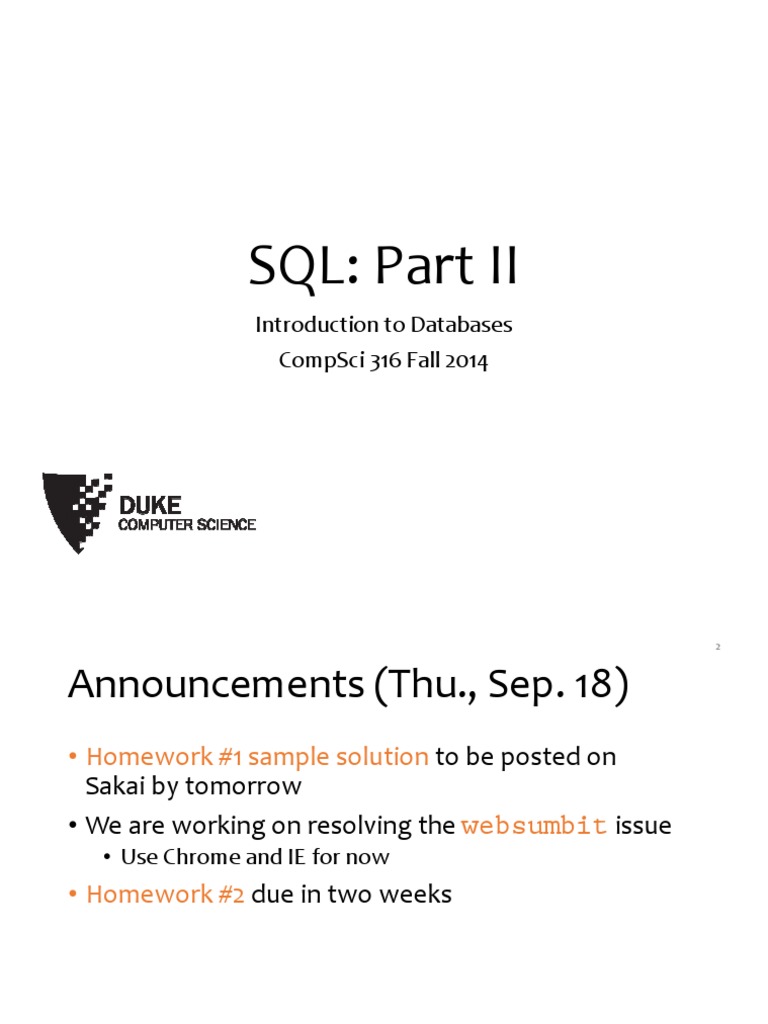 SQL: Part II

Introduction to Databases
CompSci 316 Fall 2014

DUKE
COMPUTER SCIENCE

2

Announcements (Thu., Sep. 18)

• Homework #1 sample solution to be posted on Sakai by tomorrow
• We are working on resolving the websumbit issue
  • Use Chrome and IE for now
• Homework #2 due in two weeks